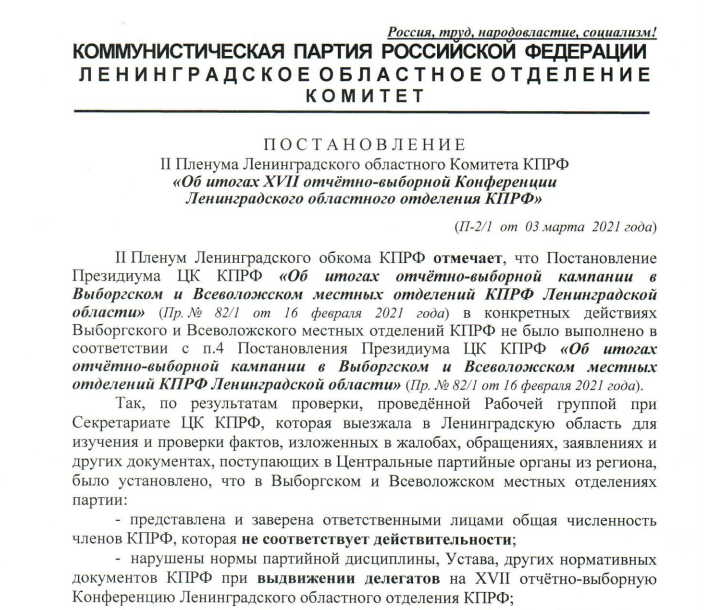 Россия, труд, народовластие, социализм!
КОММУНИСТИЧЕСКАЯ ПАРТИЯ РОССИЙСКОЙ ФЕДЕРАЦИИ
ЛЕНИНГРАДСКОЕ ОБЛАСТНОЕ ОТДЕЛЕНИЕ
КОМИТЕТ

ПОСТАНОВЛЕНИЕ
II Пленума Ленинградского областного Комитета КПРФ
«Об итогах XVII отчётно-выборной Конференции Ленинградского областного отделения КПРФ»

(П-2/1 от 03 марта 2021 года)

II Пленум Ленинградского обкома КПРФ отмечает, что Постановление Президиума ЦК КПРФ «Об итогах отчётно-выборной кампании в Выборгском и Всеволожском местных отделений КПРФ Ленинградской области» (Пр. № 82/1 от 16 февраля 2021 года) в конкретных действиях Выборгского и Всеволожского местных отделений КПРФ не было выполнено в соответствии с п.4 Постановления Президиума ЦК КПРФ «Об итогах отчётно-выборной кампании в Выборгском и Всеволожском местных отделений КПРФ Ленинградской области» (Пр. № 82/1 от 16 февраля 2021 года).

Так, по результатам проверки, проведённой Рабочей группой при Секретариате ЦК КПРФ, которая выезжала в Ленинградскую область для изучения и проверки фактов, изложенных в жалобах, обращениях, заявлениях и других документах, поступающих в Центральные партийные органы из региона, было установлено, что в Выборгском и Всеволожском местных отделениях партии:

- представлена и заверена ответственными лицами общая численность членов КПРФ, которая не соответствует действительности;

- нарушены нормы партийной дисциплины, Устава, других нормативных документов КПРФ при выдвижении делегатов на XVII отчётно-выборную Конференцию Ленинградского областного отделения КПРФ;